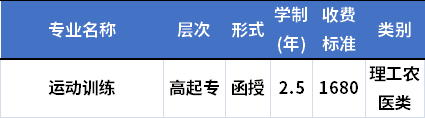 | 专业名称 | 层次 | 形式 | 学制(年) | 收费标准 | 类别 |
|---|---|---|---|---|---|
| 运动训练 | 高起专 | 函授 | 2.5 | 1680 | 理工农医类 |